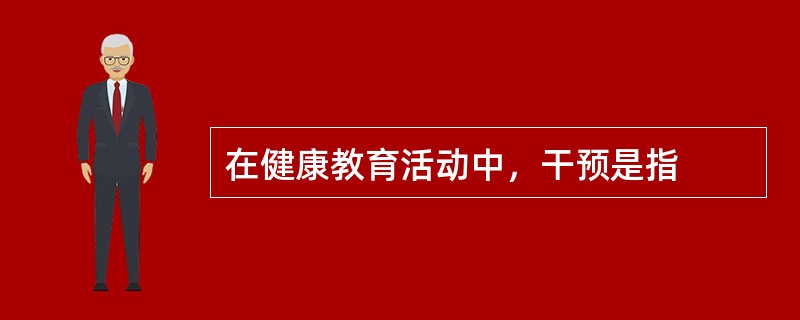 在健康教育活动中，干预是指